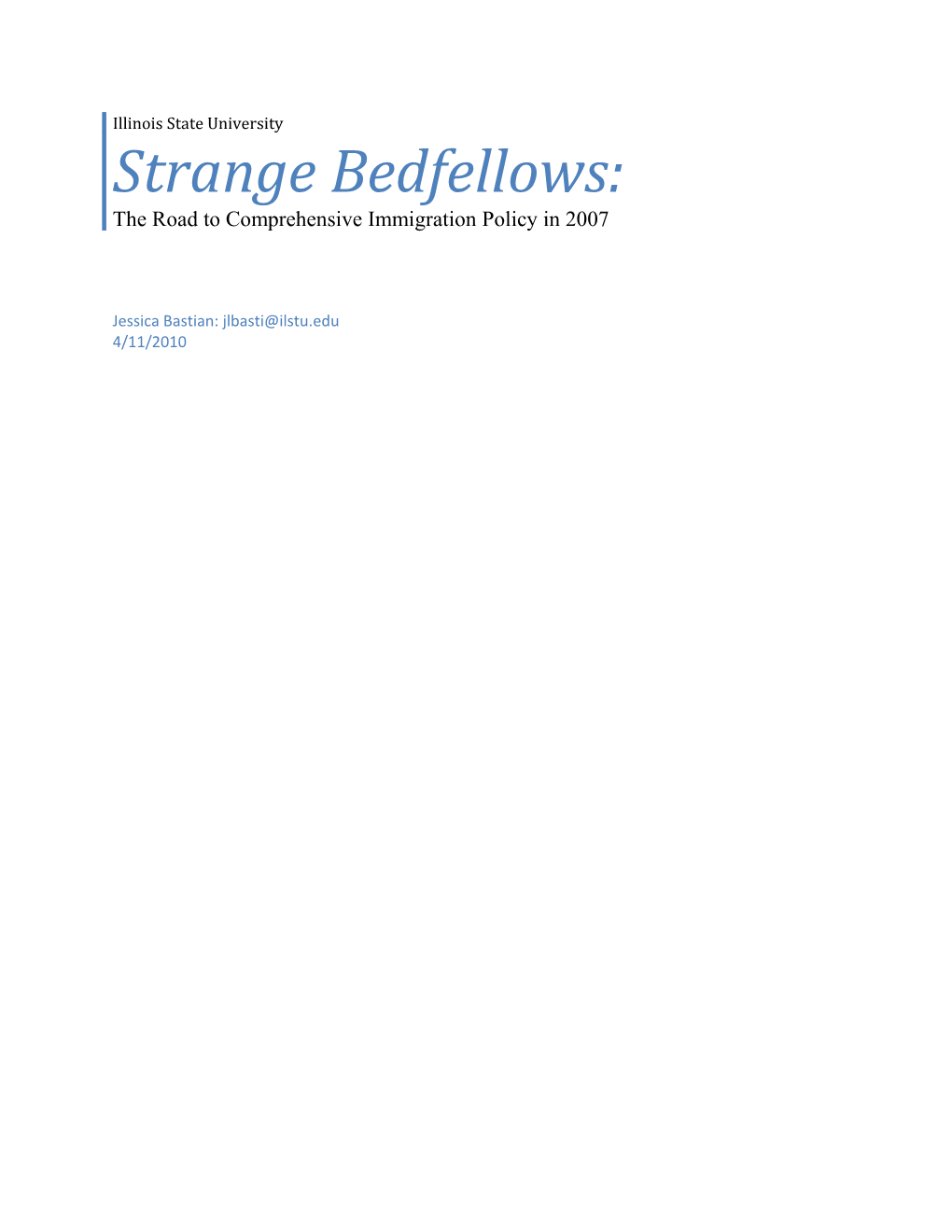 Illinois State University

Strange Bedfellows:

The Road to Comprehensive Immigration Policy in 2007

Jessica Bastian: jlbasti@ilstu.edu
4/11/2010